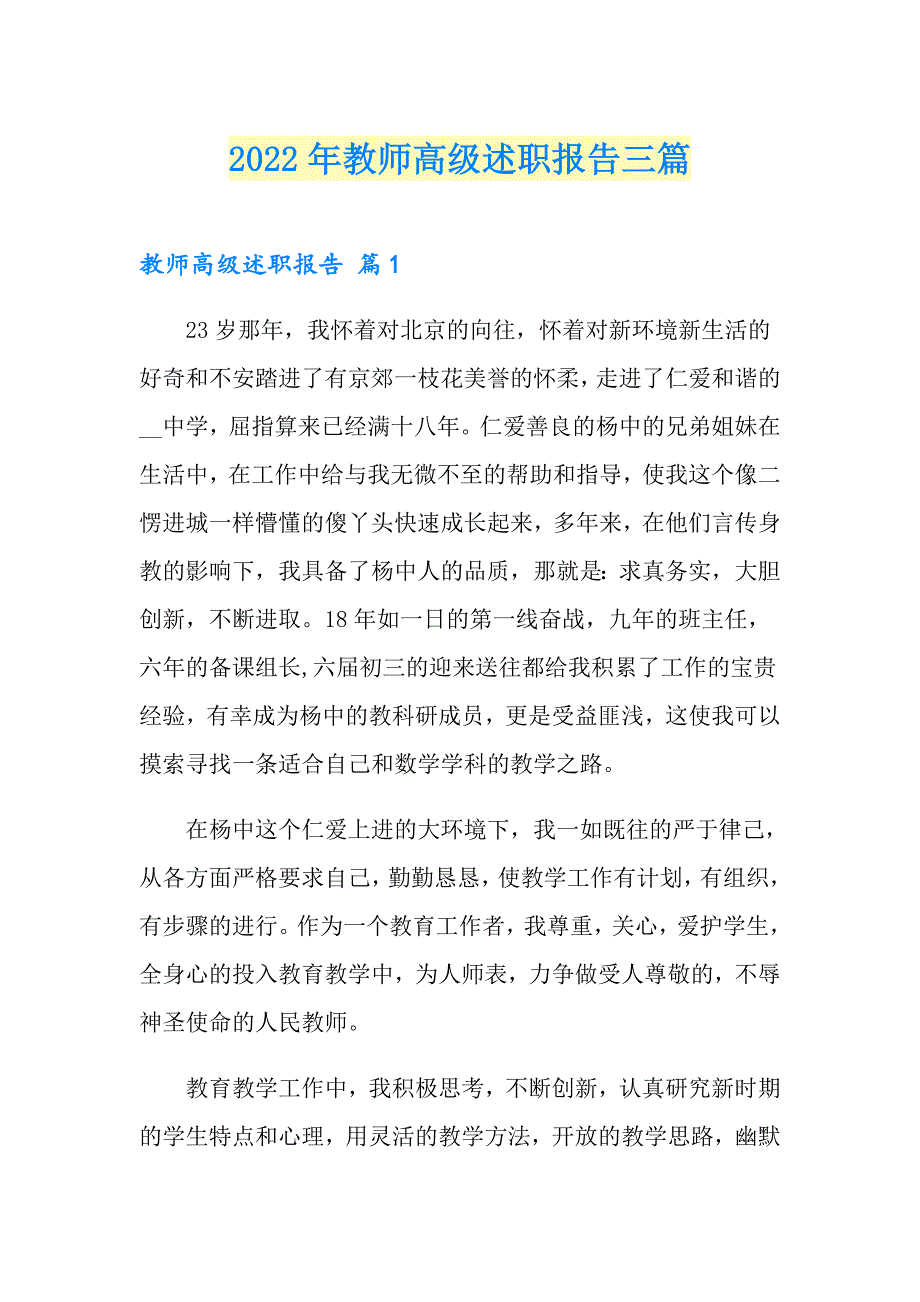 2022年教师高级述职报告三篇

教师高级述职报告 篇1

23岁那年，我怀着对北京的向往，怀着对新环境新生活的好奇和不安踏进了有京郊一枝花美誉的怀柔，走进了仁爱和谐的__中学，屈指算来已经满十八年。仁爱善良的杨中的兄弟姐妹在生活中，在工作中给与我无微不至的帮助和指导，使我这个像二愣进城一样懵懂的傻丫头快速成长起来，多年来，在他们言传身教的影响下，我具备了杨中人的品质，那就是：求真务实，大胆创新，不断进取。18年如一日的第一线奋战，九年的班主任，六年的备课组长,六届初三的迎来送往都给我积累了工作的宝贵经验，有幸成为杨中的教科研成员，更是受益匪浅，这使我可以摸索寻找一条适合自己和数学学科的教学之路。

在杨中这个仁爱上进的大环境下，我一如既往的严于律己，从各方面严格要求自己，勤勤恳恳，使教学工作有计划，有组织，有步骤的进行。作为一个教育工作者，我尊重，关心，爱护学生，全身心的投入教育教学中，为人师表，力争做受人尊敬的，不辱神圣使命的人民教师。

教育教学工作中，我积极思考，不断创新，认真研究新时期的学生特点和心理，用灵活的教学方法，开放的教学思路，幽默